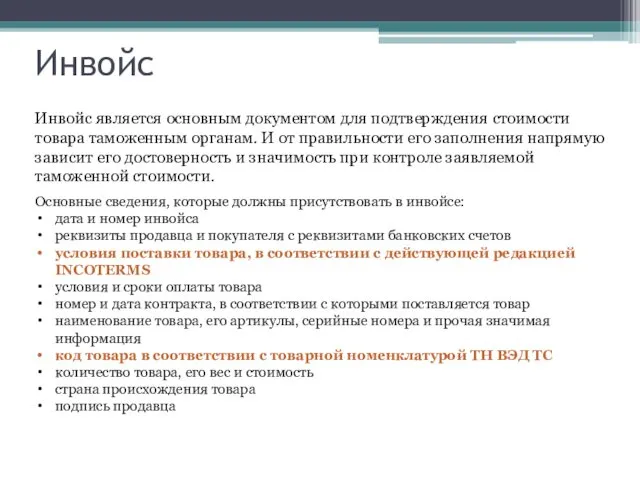 Инвойс

Инвойс является основным документом для подтверждения стоимости товара таможенным органам. И от правильности его заполнения напрямую зависит его достоверность и значимость при контроле заявляемой таможенной стоимости.

Основные сведения, которые должны присутствовать в инвойсе:
• дата и номер инвойса
• реквизиты продавца и покупателя с реквизитами банковских счетов
• условия поставки товара, в соответствии с действующей редакцией INCOTERMS
• условия и сроки оплаты товара
• номер и дата контракта, в соответствии с которыми поставляется товар
• наименование товара, его артикулы, серийные номера и прочая значимая информация
• код товара в соответствии с товарной номенклатурой ТН ВЭД ТС
• количество товара, его вес и стоимость
• страна происхождения товара
• подпись продавца